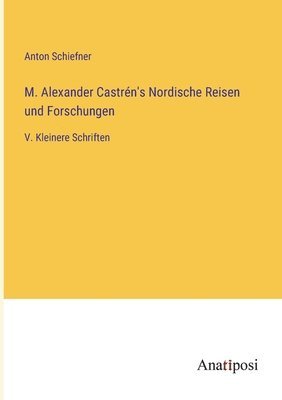 Anton Schiefner

M. Alexander Castrén's Nordische Reisen und Forschungen

V. Kleinere Schriften

Anatiposi